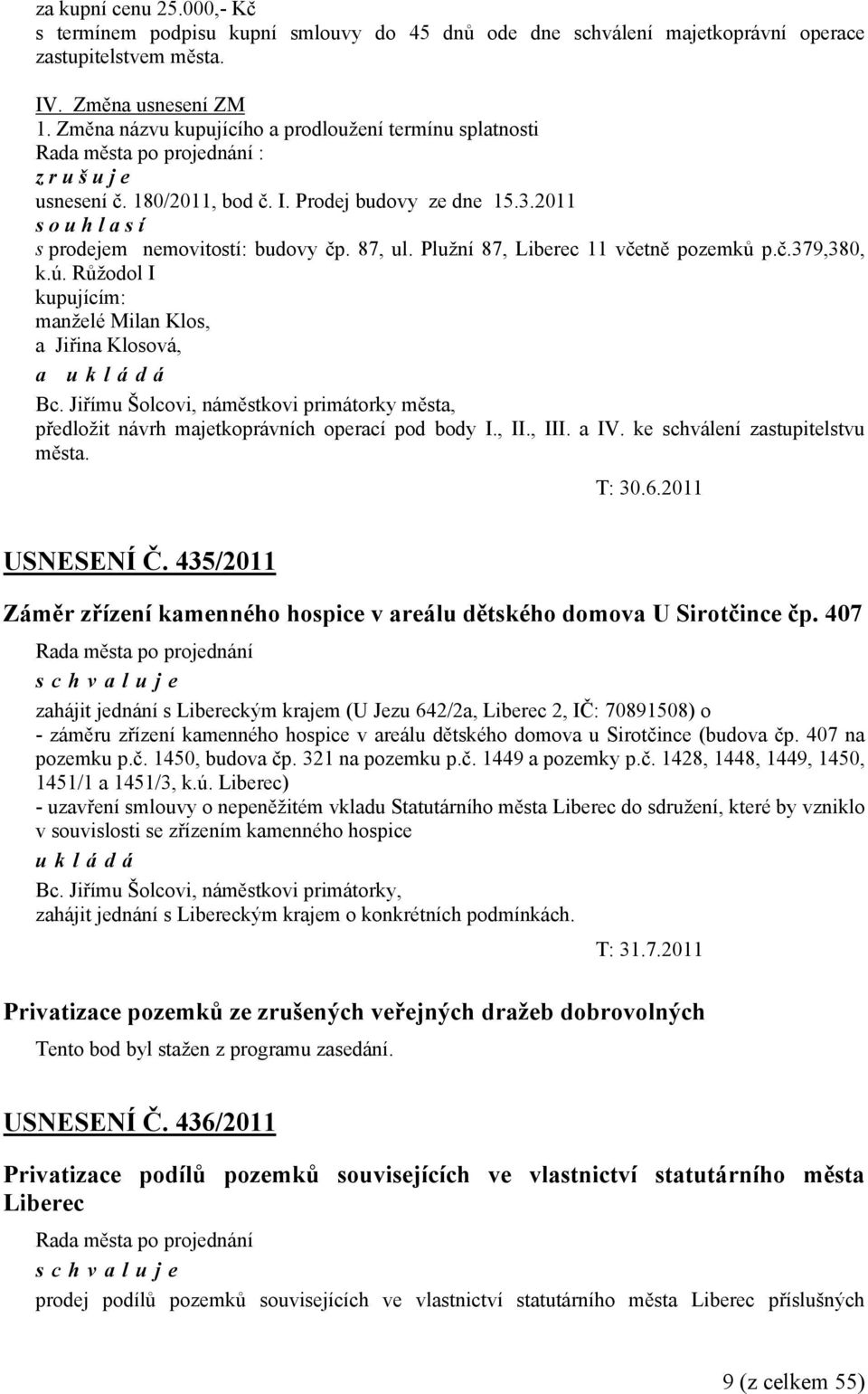 za kupní cenu 25.000,- Kč
s termínem podpisu kupní smlouvy do 45 dnů ode dne schválení majetkoprávní operace zastupitelstvem města.

IV. Změna usnesení ZM
1. Změna názvu kupujícího a prodloužení termínu splatnosti
Rada města po projednání :
z r u š u j e
usnesení č. 180/2011, bod č. I. Prodej budovy ze dne 15.3.2011
s o u h l a s í
s prodejem nemovitostí: budovy čp. 87, ul. Plužní 87, Liberec 11 včetně pozemků p.č.379,380, k.ú. Růžodol I
kupujícím:
manželé Milan Klos,
a Jiřina Klosová,
a u k l á d á
Bc. Jiřímu Šolcovi, náměstkovi primátorky města,
předložit návrh majetkoprávních operací pod body I., II., III. a IV. ke schválení zastupitelstvu města.

T: 30.6.2011

USNESENÍ Č. 435/2011

Záměr zřízení kamenného hospice v areálu dětského domova U Sirotčince čp. 407

Rada města po projednání
s c h v a l u j e
zahájit jednání s Libereckým krajem (U Jezu 642/2a, Liberec 2, IČ: 70891508) o
- záměru zřízení kamenného hospice v areálu dětského domova u Sirotčince (budova čp. 407 na pozemku p.č. 1450, budova čp. 321 na pozemku p.č. 1449 a pozemky p.č. 1428, 1448, 1449, 1450, 1451/1 a 1451/3, k.ú. Liberec)
- uzavření smlouvy o nepeněžitém vkladu Statutárního města Liberec do sdružení, které by vzniklo v souvislosti se zřízením kamenného hospice
u k l á d á
Bc. Jiřímu Šolcovi, náměstkovi primátorky,
zahájit jednání s Libereckým krajem o konkrétních podmínkách.

T: 31.7.2011

Privatizace pozemků ze zrušených veřejných dražeb dobrovolných

Tento bod byl stažen z programu zasedání.

USNESENÍ Č. 436/2011

Privatizace podílů pozemků souvisejících ve vlastnictví statutárního města Liberec

Rada města po projednání
s c h v a l u j e
prodej podílů pozemků souvisejících ve vlastnictví statutárního města Liberec příslušných

9 (z celkem 55)